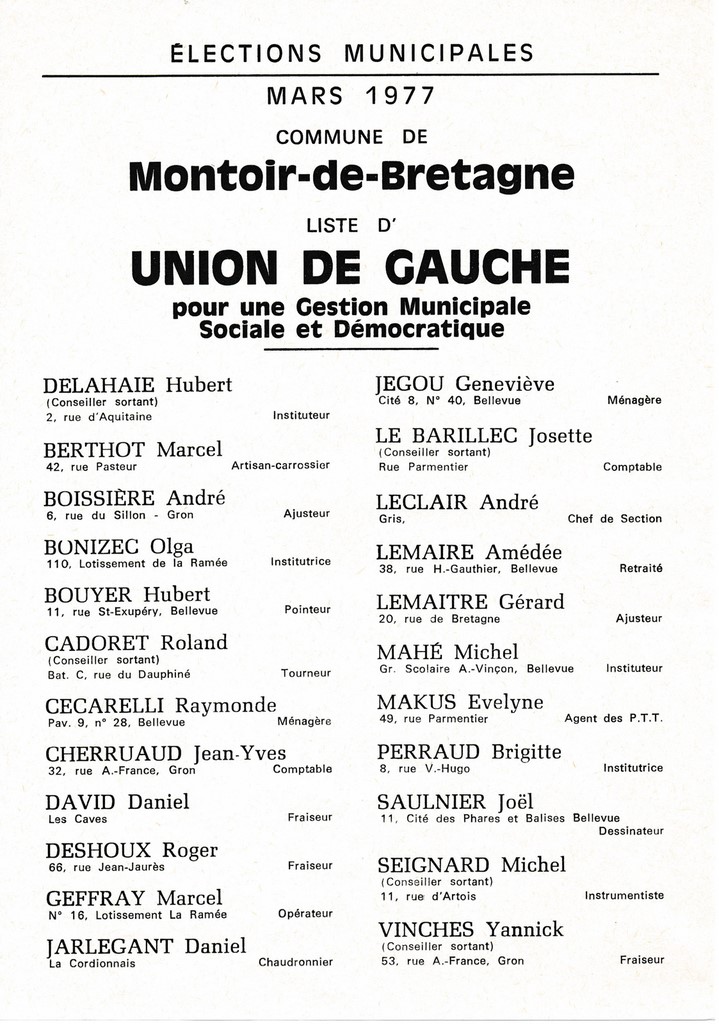 ÉLECTIONS MUNICIPALES

MARS 1977

COMMUNE DE

Montoir-de-Bretagne

LISTE D'

UNION DE GAUCHE

pour une Gestion Municipale Sociale et Démocratique

DELAHAIE Hubert
(Conseiller sortant)
2, rue d'Aquitaine Instituteur

BERTHOT Marcel
42, rue Pasteur Artisan-carrossier

BOISSIÈRE André
6, rue du Sillon - Gron Ajusteur

BONIZEC Olga
110, Lotissement de la Ramée Institutrice

BOUYER Hubert
11, rue St-Exupéry, Bellevue Pointeur

CADORET Roland
(Conseiller sortant)
Bat. C, rue du Dauphiné Tourneur

CECARELLI Raymonde
Pav. 9, n° 28, Bellevue Ménagère

CHERRUAUD Jean-Yves
32, rue A.-France, Gron Comptable

DAVID Daniel
Les Caves Fraiseur

DESHOUX Roger
66, rue Jean-Jaurès Fraiseur

GEFFRAY Marcel
N° 16, Lotissement La Ramée Opérateur

JARLEGANT Daniel
La Cordionnais Chaudronnier

JEGOU Geneviève
Cité 8, N° 40, Bellevue Ménagère

LE BARILLEC Josette
(Conseiller sortant)
Rue Parmentier Comptable

LECLAIR André
Gris, Chef de Section

LEMAIRE Amédée
38, rue H.-Gauthier, Bellevue Retraité

LEMAITRE Gérard
20, rue de Bretagne Ajusteur

MAHÉ Michel
Gr. Scolaire A.-Vinçon, Bellevue Instituteur

MAKUS Evelyne
49, rue Parmentier Agent des P.T.T.

PERRAUD Brigitte
8, rue V.-Hugo Institutrice

SAULNIER Joël
11, Cité des Phares et Balises Bellevue Dessinateur

SEIGNARD Michel
(Conseiller sortant)
11, rue d'Artois Instrumentiste

VINCHES Yannick
(Conseiller sortant)
53, rue A.-France, Gron Fraiseur